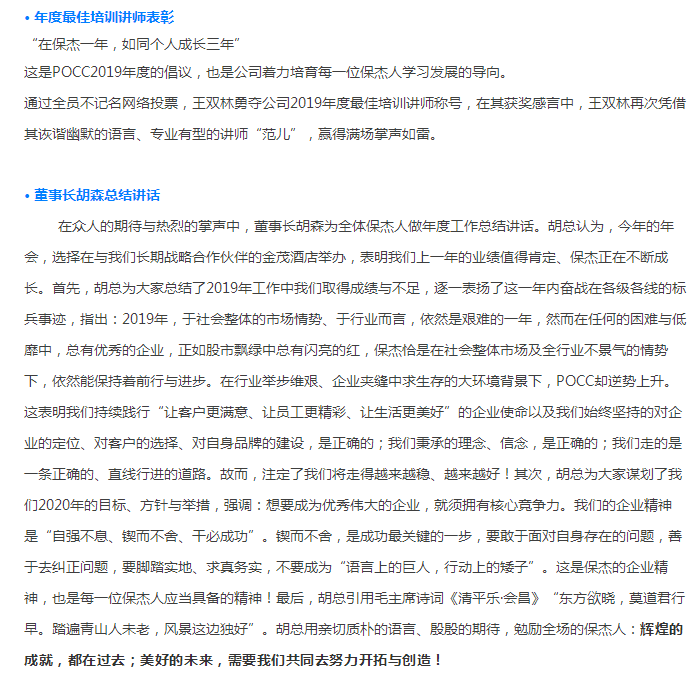 • 年度最佳培训讲师表彰

“在保杰一年，如同个人成长三年”

这是POCC2019年度的倡议，也是公司着力培育每一位保杰人学习发展的导向。

通过全员不记名网络投票，王双林勇夺公司2019年度最佳培训讲师称号，在其获奖感言中，王双林再次凭借其诙谐幽默的语言、专业有型的讲师“范儿”，赢得满场掌声如雷。

• 董事长胡森总结讲话

在众人的期待与热烈的掌声中，董事长胡森为全体保杰人做年度工作总结讲话。胡总认为，今年的年会，选择在与我们长期战略合作伙伴的金茂酒店举办，表明我们上一年的业绩值得肯定、保杰正在不断成长。首先，胡总为大家总结了2019年工作中我们取得成绩与不足，逐一表扬了这一年内奋战在各级各线的标兵事迹，指出：2019年，于社会整体的市场情势、于行业而言，依然是艰难的一年，然而在任何的困难与低靡中，总有优秀的企业，正如股市飘绿中总有闪亮的红，保杰恰是在社会整体市场及全行业不景气的情势下，依然能保持着前行与进步。在行业举步维艰、企业夹缝中求生存的大环境背景下，POCC却逆势上升。这表明我们持续践行“让客户更满意、让员工更精彩、让生活更美好”的企业使命以及我们始终坚持的对企业的定位、对客户的选择、对自身品牌的建设，是正确的；我们秉承的理念、信念，是正确的；我们走的是一条正确的、直线行进的道路。故而，注定了我们将走得越来越稳、越来越好！其次，胡总为大家谋划了我们2020年的目标、方针与举措，强调：想要成为优秀伟大的企业，就须拥有核心竞争力。我们的企业精神是“自强不息、锲而不舍、干必成功”。锲而不舍，是成功最关键的一步，要敢于面对自身存在的问题，善于去纠正问题，要脚踏实地、求真务实，不要成为“语言上的巨人，行动上的矮子”。这是保杰的企业精神，也是每一位保杰人应当具备的精神！最后，胡总引用毛主席诗词《清平乐·会昌》“东方欲晓，莫道君行早。踏遍青山人未老，风景这边独好”。胡总用亲切质朴的语言、殷殷的期待，勉励全场的保杰人：辉煌的成就，都在过去；美好的未来，需要我们共同去努力开拓与创造！